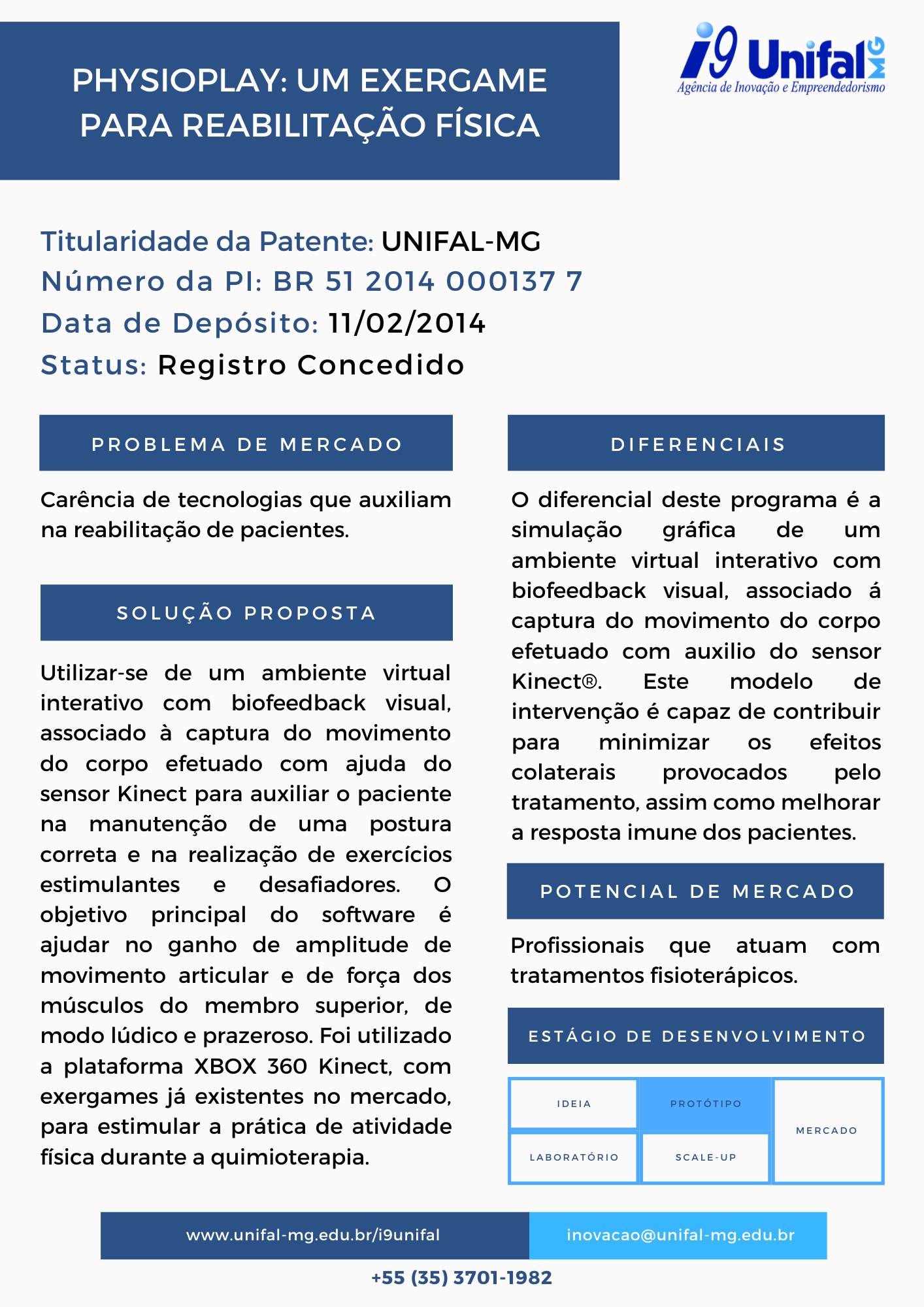 PHYSIOPLAY: UM EXERGAME PARA REABILITAÇÃO FÍSICA

i9 Unifal MG
Agência de Inovação e Empreendedorismo

Titularidade da Patente: UNIFAL-MG
Número da PI: BR 51 2014 000137 7
Data de Depósito: 11/02/2014
Status: Registro Concedido

PROBLEMA DE MERCADO

Carência de tecnologias que auxiliam na reabilitação de pacientes.

SOLUÇÃO PROPOSTA

Utilizar-se de um ambiente virtual interativo com biofeedback visual, associado à captura do movimento do corpo efetuado com ajuda do sensor Kinect para auxiliar o paciente na manutenção de uma postura correta e na realização de exercícios estimulantes e desafiadores. O objetivo principal do software é ajudar no ganho de amplitude de movimento articular e de força dos músculos do membro superior, de modo lúdico e prazeroso. Foi utilizado a plataforma XBOX 360 Kinect, com exergames já existentes no mercado, para estimular a prática de atividade física durante a quimioterapia.

DIFERENCIAIS

O diferencial deste programa é a simulação gráfica de um ambiente virtual interativo com biofeedback visual, associado á captura do movimento do corpo efetuado com auxilio do sensor Kinect®. Este modelo de intervenção é capaz de contribuir para minimizar os efeitos colaterais provocados pelo tratamento, assim como melhorar a resposta imune dos pacientes.

POTENCIAL DE MERCADO

Profissionais que atuam com tratamentos fisioterápicos.

ESTÁGIO DE DESENVOLVIMENTO

IDEIA
PROTÓTIPO
MERCADO
LABORATÓRIO
SCALE-UP

www.unifal-mg.edu.br/i9unifal
inovacao@unifal-mg.edu.br
+55 (35) 3701-1982